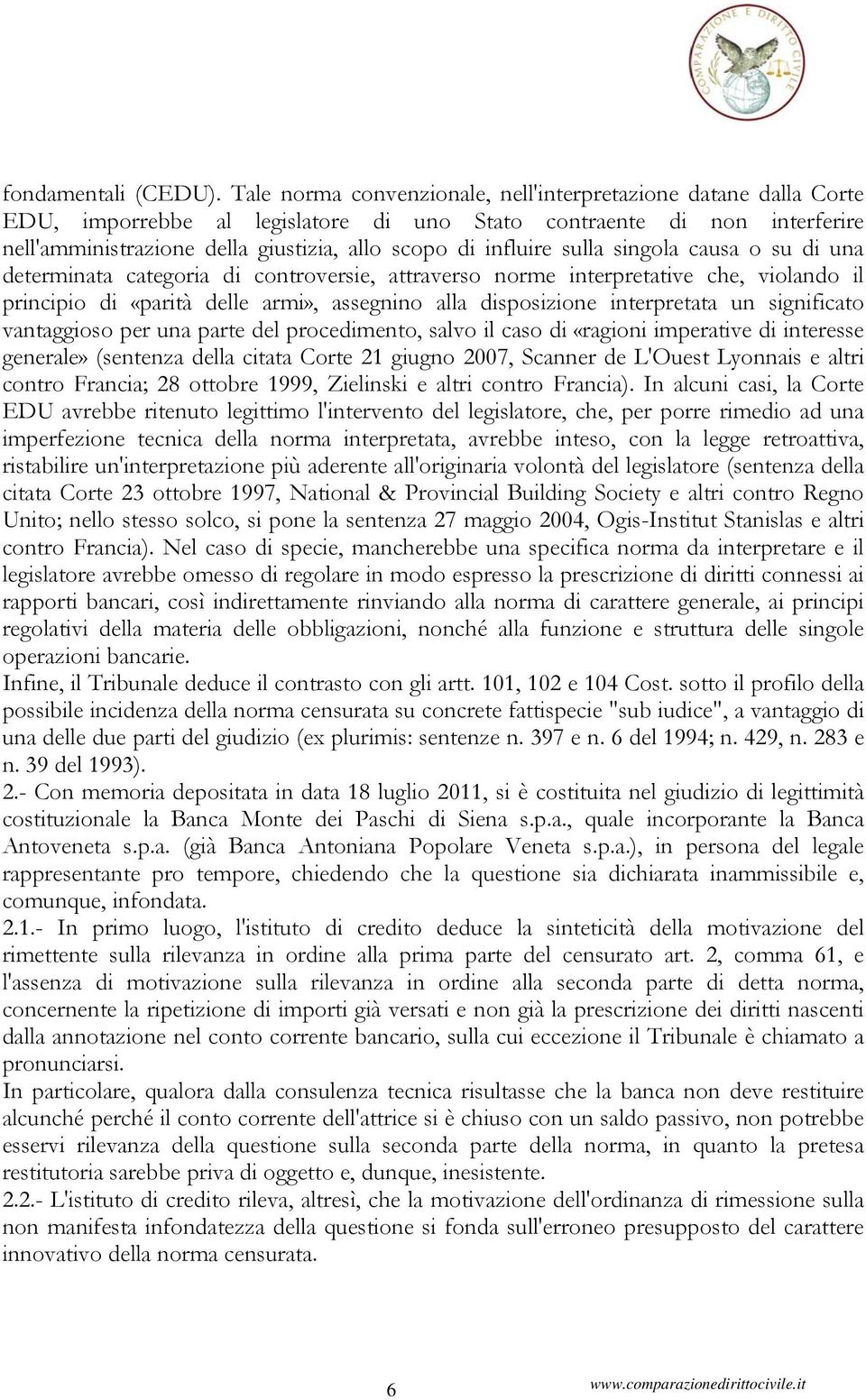 COMPARAZIONE E DIRITTO CIVILE

fondamentali (CEDU). Tale norma convenzionale, nell'interpretazione datane dalla Corte EDU, imporrebbe al legislatore di uno Stato contraente di non interferire nell'amministrazione della giustizia, allo scopo di influire sulla singola causa o su di una determinata categoria di controversie, attraverso norme interpretative che, violando il principio di «parità delle armi», assegnino alla disposizione interpretata un significato vantaggioso per una parte del procedimento, salvo il caso di «ragioni imperative di interesse generale» (sentenza della citata Corte 21 giugno 2007, Scanner de L'Ouest Lyonnais e altri contro Francia; 28 ottobre 1999, Zielinski e altri contro Francia). In alcuni casi, la Corte EDU avrebbe ritenuto legittimo l'intervento del legislatore, che, per porre rimedio ad una imperfezione tecnica della norma interpretata, avrebbe inteso, con la legge retroattiva, ristabilire un'interpretazione più aderente all'originaria volontà del legislatore (sentenza della citata Corte 23 ottobre 1997, National & Provincial Building Society e altri contro Regno Unito; nello stesso solco, si pone la sentenza 27 maggio 2004, Ogis-Institut Stanislas e altri contro Francia). Nel caso di specie, mancherebbe una specifica norma da interpretare e il legislatore avrebbe omesso di regolare in modo espresso la prescrizione di diritti connessi ai rapporti bancari, così indirettamente rinviando alla norma di carattere generale, ai principi regolativi della materia delle obbligazioni, nonché alla funzione e struttura delle singole operazioni bancarie.
Infine, il Tribunale deduce il contrasto con gli artt. 101, 102 e 104 Cost. sotto il profilo della possibile incidenza della norma censurata su concrete fattispecie "sub iudice", a vantaggio di una delle due parti del giudizio (ex plurimis: sentenze n. 397 e n. 6 del 1994; n. 429, n. 283 e n. 39 del 1993).
2.- Con memoria depositata in data 18 luglio 2011, si è costituita nel giudizio di legittimità costituzionale la Banca Monte dei Paschi di Siena s.p.a., quale incorporante la Banca Antoveneta s.p.a. (già Banca Antoniana Popolare Veneta s.p.a.), in persona del legale rappresentante pro tempore, chiedendo che la questione sia dichiarata inammissibile e, comunque, infondata.
2.1.- In primo luogo, l'istituto di credito deduce la sinteticità della motivazione del rimettente sulla rilevanza in ordine alla prima parte del censurato art. 2, comma 61, e l'assenza di motivazione sulla rilevanza in ordine alla seconda parte di detta norma, concernente la ripetizione di importi già versati e non già la prescrizione dei diritti nascenti dalla annotazione nel conto corrente bancario, sulla cui eccezione il Tribunale è chiamato a pronunciarsi.
In particolare, qualora dalla consulenza tecnica risultasse che la banca non deve restituire alcunché perché il conto corrente dell'attrice si è chiuso con un saldo passivo, non potrebbe esservi rilevanza della questione sulla seconda parte della norma, in quanto la pretesa restitutoria sarebbe priva di oggetto e, dunque, inesistente.
2.2.- L'istituto di credito rileva, altresì, che la motivazione dell'ordinanza di rimessione sulla non manifesta infondatezza della questione si fonda sull'erroneo presupposto del carattere innovativo della norma censurata.

6 www.comparazionedirittocivile.it